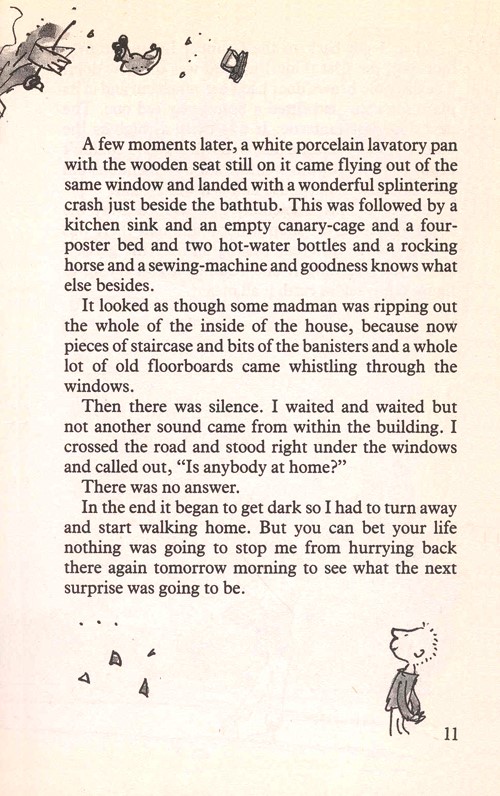 A few moments later, a white porcelain lavatory pan with the wooden seat still on it came flying out of the same window and landed with a wonderful splintering crash just beside the bathtub. This was followed by a kitchen sink and an empty canary-cage and a four-poster bed and two hot-water bottles and a rocking horse and a sewing-machine and goodness knows what else besides.

It looked as though some madman was ripping out the whole of the inside of the house, because now pieces of staircase and bits of the banisters and a whole lot of old floorboards came whistling through the windows.

Then there was silence. I waited and waited but not another sound came from within the building. I crossed the road and stood right under the windows and called out, "Is anybody at home?"

There was no answer.

In the end it began to get dark so I had to turn away and start walking home. But you can bet your life nothing was going to stop me from hurrying back there again tomorrow morning to see what the next surprise was going to be.

11